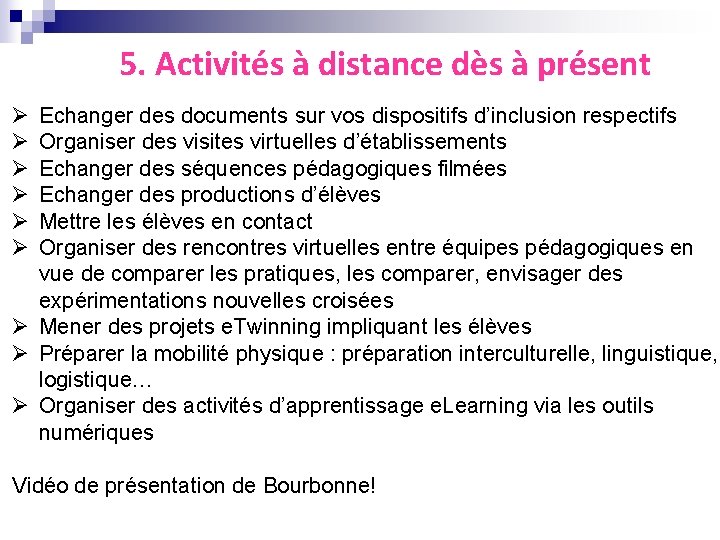 5. Activités à distance dès à présent

➢ Echanger des documents sur vos dispositifs d'inclusion respectifs
➢ Organiser des visites virtuelles d'établissements
➢ Echanger des séquences pédagogiques filmées
➢ Echanger des productions d'élèves
➢ Mettre les élèves en contact
➢ Organiser des rencontres virtuelles entre équipes pédagogiques en vue de comparer les pratiques, les comparer, envisager des expérimentations nouvelles croisées
➢ Mener des projets eTwinning impliquant les élèves
➢ Préparer la mobilité physique : préparation interculturelle, linguistique, logistique…
➢ Organiser des activités d'apprentissage eLearning via les outils numériques

Vidéo de présentation de Bourbonne!